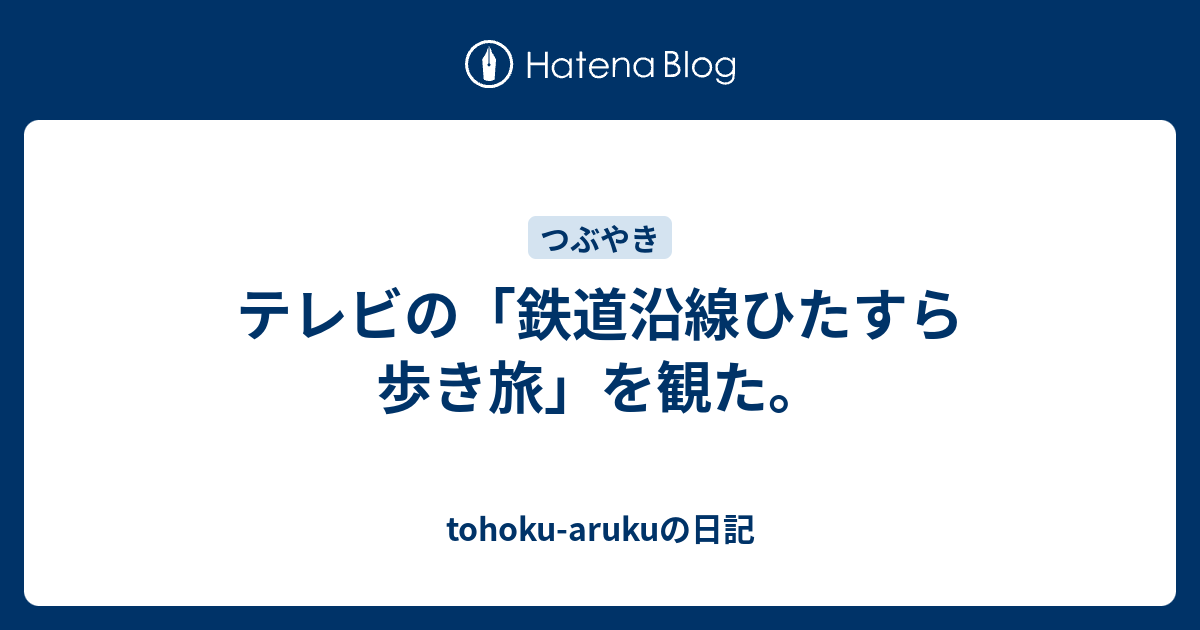 Hatena Blog

つぶやき

テレビの「鉄道沿線ひたすら歩き旅」を観た。

tohoku-arukuの日記